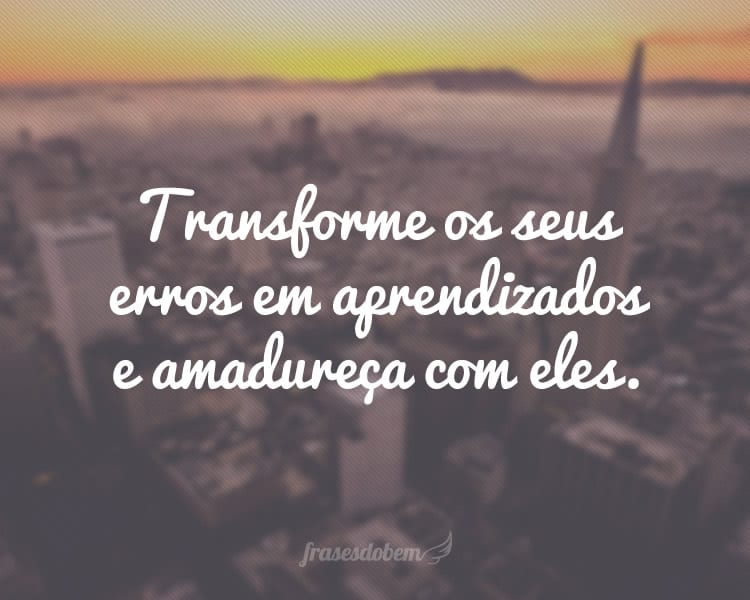 Transforme os seus erros em aprendizados e amadureça com eles.

frasesdobem